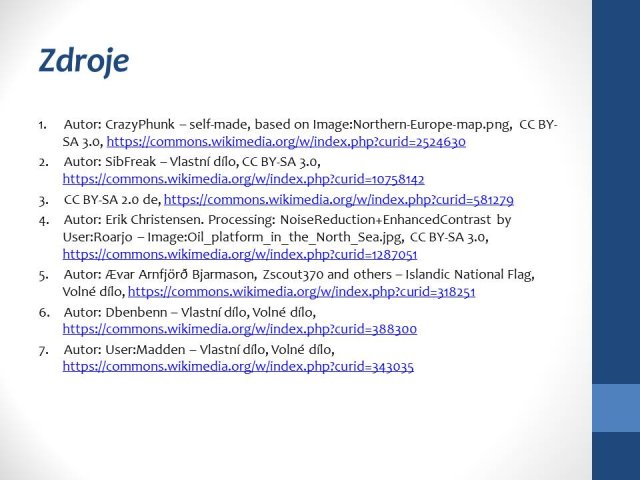 Zdroje

1. Autor: CrazyPhunk – self-made, based on Image:Northern-Europe-map.png, CC BY-SA 3.0, https://commons.wikimedia.org/w/index.php?curid=2524630
2. Autor: SibFreak – Vlastní dílo, CC BY-SA 3.0, https://commons.wikimedia.org/w/index.php?curid=10758142
3. CC BY-SA 2.0 de, https://commons.wikimedia.org/w/index.php?curid=581279
4. Autor: Erik Christensen. Processing: NoiseReduction+EnhancedContrast by User:Roarjo – Image:Oil_platform_in_the_North_Sea.jpg, CC BY-SA 3.0, https://commons.wikimedia.org/w/index.php?curid=1287051
5. Autor: Ævar Arnfjörð Bjarmason, Zscout370 and others – Islandic National Flag, Volné dílo, https://commons.wikimedia.org/w/index.php?curid=318251
6. Autor: Dbenbenn – Vlastní dílo, Volné dílo, https://commons.wikimedia.org/w/index.php?curid=388300
7. Autor: User:Madden – Vlastní dílo, Volné dílo, https://commons.wikimedia.org/w/index.php?curid=343035